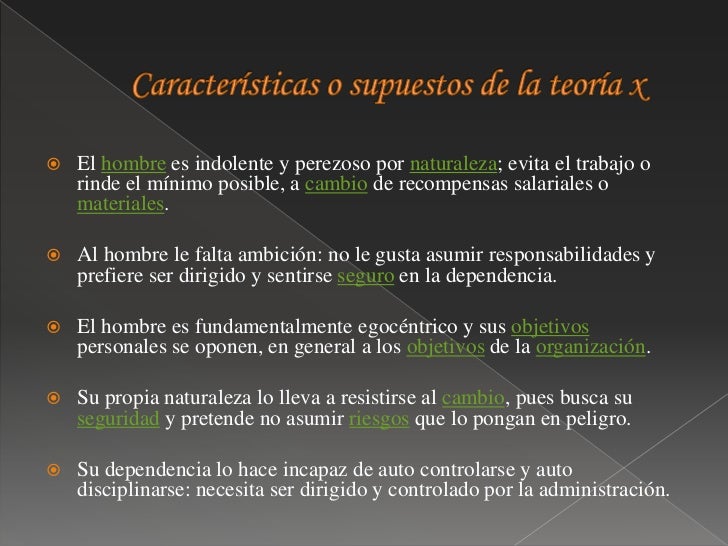 Características o supuestos de la teoría x

El hombre es indolente y perezoso por naturaleza; evita el trabajo o rinde el mínimo posible, a cambio de recompensas salariales o materiales.

Al hombre le falta ambición: no le gusta asumir responsabilidades y prefiere ser dirigido y sentirse seguro en la dependencia.

El hombre es fundamentalmente egocéntrico y sus objetivos personales se oponen, en general a los objetivos de la organización.

Su propia naturaleza lo lleva a resistirse al cambio, pues busca su seguridad y pretende no asumir riesgos que lo pongan en peligro.

Su dependencia lo hace incapaz de auto controlarse y auto disciplinarse: necesita ser dirigido y controlado por la administración.